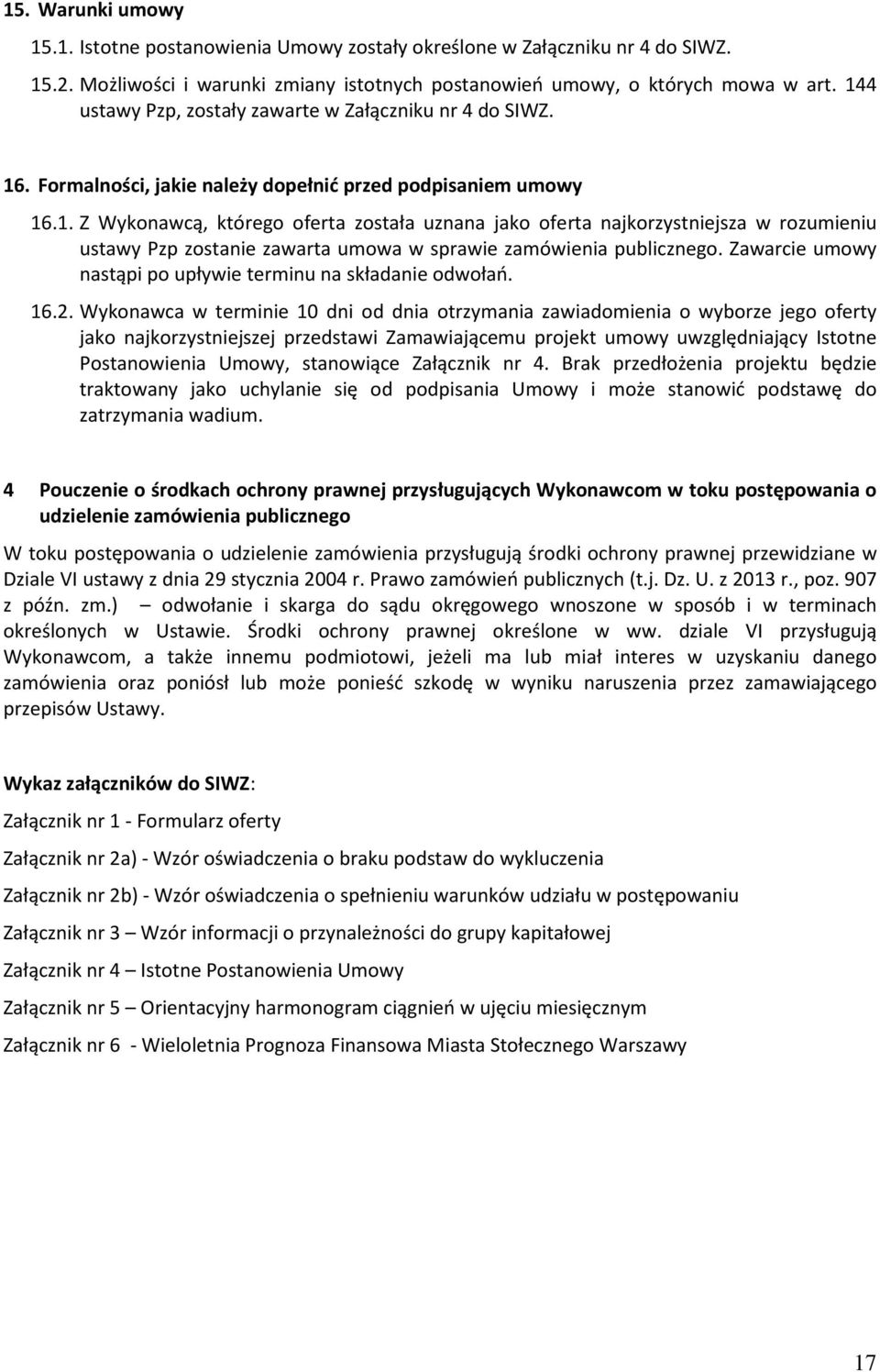 15. Warunki umowy

15.1. Istotne postanowienia Umowy zostały określone w Załączniku nr 4 do SIWZ.

15.2. Możliwości i warunki zmiany istotnych postanowień umowy, o których mowa w art. 144 ustawy Pzp, zostały zawarte w Załączniku nr 4 do SIWZ.

16. Formalności, jakie należy dopełnić przed podpisaniem umowy

16.1. Z Wykonawcą, którego oferta została uznana jako oferta najkorzystniejsza w rozumieniu ustawy Pzp zostanie zawarta umowa w sprawie zamówienia publicznego. Zawarcie umowy nastąpi po upływie terminu na składanie odwołań.

16.2. Wykonawca w terminie 10 dni od dnia otrzymania zawiadomienia o wyborze jego oferty jako najkorzystniejszej przedstawi Zamawiającemu projekt umowy uwzględniający Istotne Postanowienia Umowy, stanowiące Załącznik nr 4. Brak przedłożenia projektu będzie traktowany jako uchylanie się od podpisania Umowy i może stanowić podstawę do zatrzymania wadium.

4 Pouczenie o środkach ochrony prawnej przysługujących Wykonawcom w toku postępowania o udzielenie zamówienia publicznego

W toku postępowania o udzielenie zamówienia przysługują środki ochrony prawnej przewidziane w Dziale VI ustawy z dnia 29 stycznia 2004 r. Prawo zamówień publicznych (t.j. Dz. U. z 2013 r., poz. 907 z późn. zm.) – odwołanie i skarga do sądu okręgowego wnoszone w sposób i w terminach określonych w Ustawie. Środki ochrony prawnej określone w ww. dziale VI przysługują Wykonawcom, a także innemu podmiotowi, jeżeli ma lub miał interes w uzyskaniu danego zamówienia oraz poniósł lub może ponieść szkodę w wyniku naruszenia przez zamawiającego przepisów Ustawy.

Wykaz załączników do SIWZ:

Załącznik nr 1 - Formularz oferty

Załącznik nr 2a) - Wzór oświadczenia o braku podstaw do wykluczenia

Załącznik nr 2b) - Wzór oświadczenia o spełnieniu warunków udziału w postępowaniu

Załącznik nr 3 – Wzór informacji o przynależności do grupy kapitałowej

Załącznik nr 4 – Istotne Postanowienia Umowy

Załącznik nr 5 – Orientacyjny harmonogram ciągnień w ujęciu miesięcznym

Załącznik nr 6 - Wieloletnia Prognoza Finansowa Miasta Stołecznego Warszawy

17